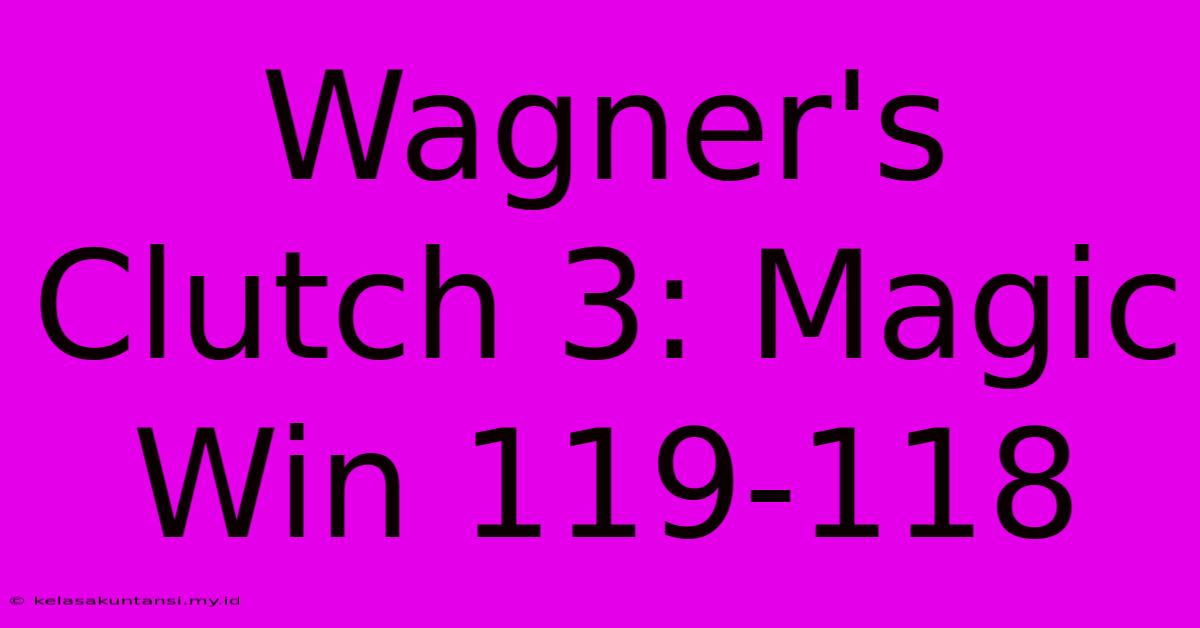 Wagner's Clutch 3: Magic Win 119-118

© kelasakuntansi.my.id